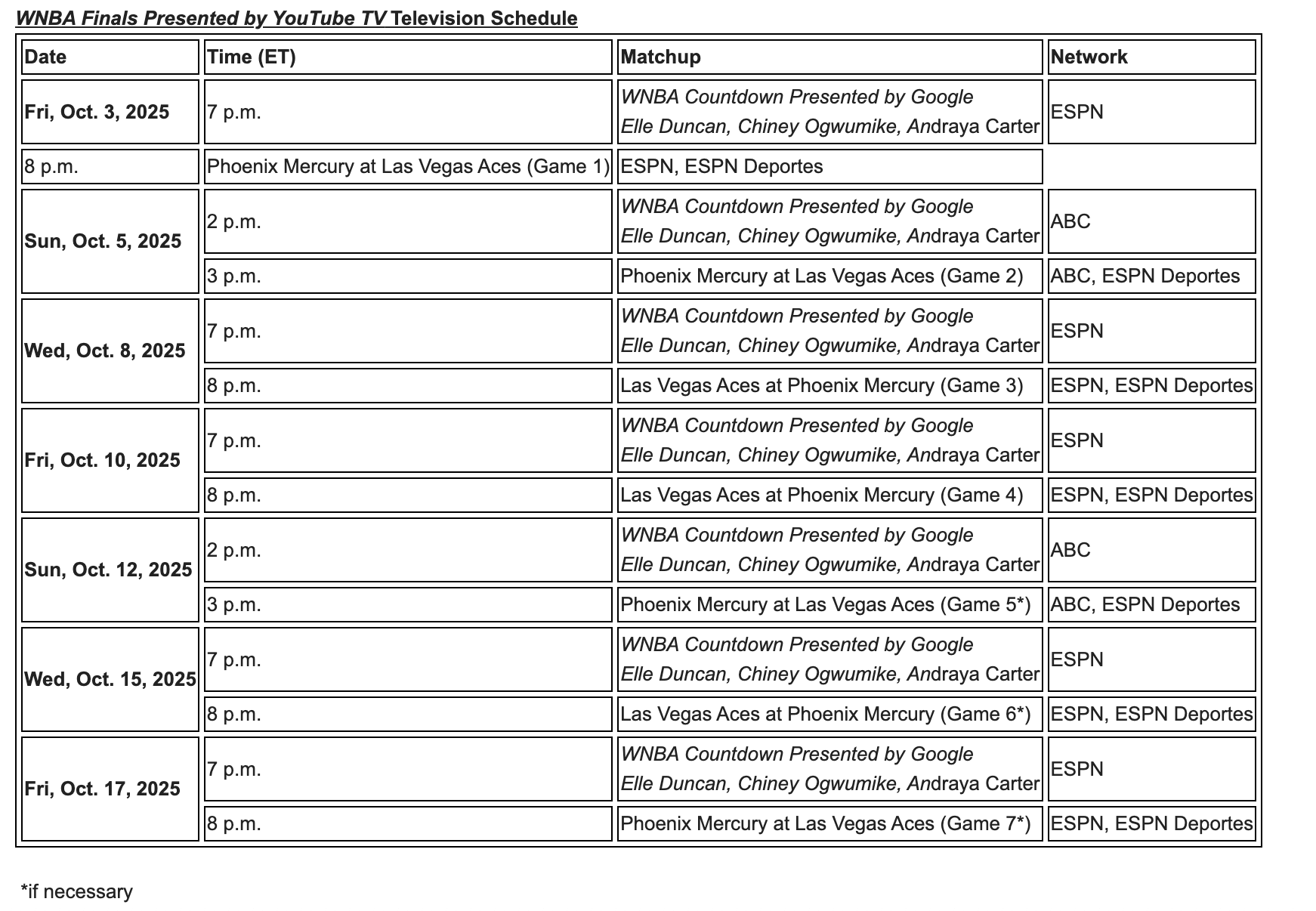 WNBA Finals Presented by YouTube TV Television Schedule

| Date | Time (ET) | Matchup | Network |
|---|---|---|---|
| Fri, Oct. 3, 2025 | 7 p.m. | WNBA Countdown Presented by Google Elle Duncan, Chiney Ogwumike, Andraya Carter | ESPN |
| 8 p.m. | Phoenix Mercury at Las Vegas Aces (Game 1) | ESPN, ESPN Deportes | |
| Sun, Oct. 5, 2025 | 2 p.m. | WNBA Countdown Presented by Google Elle Duncan, Chiney Ogwumike, Andraya Carter | ABC |
| | 3 p.m. | Phoenix Mercury at Las Vegas Aces (Game 2) | ABC, ESPN Deportes |
| Wed, Oct. 8, 2025 | 7 p.m. | WNBA Countdown Presented by Google Elle Duncan, Chiney Ogwumike, Andraya Carter | ESPN |
| | 8 p.m. | Las Vegas Aces at Phoenix Mercury (Game 3) | ESPN, ESPN Deportes |
| Fri, Oct. 10, 2025 | 7 p.m. | WNBA Countdown Presented by Google Elle Duncan, Chiney Ogwumike, Andraya Carter | ESPN |
| | 8 p.m. | Las Vegas Aces at Phoenix Mercury (Game 4) | ESPN, ESPN Deportes |
| Sun, Oct. 12, 2025 | 2 p.m. | WNBA Countdown Presented by Google Elle Duncan, Chiney Ogwumike, Andraya Carter | ABC |
| | 3 p.m. | Phoenix Mercury at Las Vegas Aces (Game 5*) | ABC, ESPN Deportes |
| Wed, Oct. 15, 2025 | 7 p.m. | WNBA Countdown Presented by Google Elle Duncan, Chiney Ogwumike, Andraya Carter | ESPN |
| | 8 p.m. | Las Vegas Aces at Phoenix Mercury (Game 6*) | ESPN, ESPN Deportes |
| Fri, Oct. 17, 2025 | 7 p.m. | WNBA Countdown Presented by Google Elle Duncan, Chiney Ogwumike, Andraya Carter | ESPN |
| | 8 p.m. | Phoenix Mercury at Las Vegas Aces (Game 7*) | ESPN, ESPN Deportes |

*if necessary